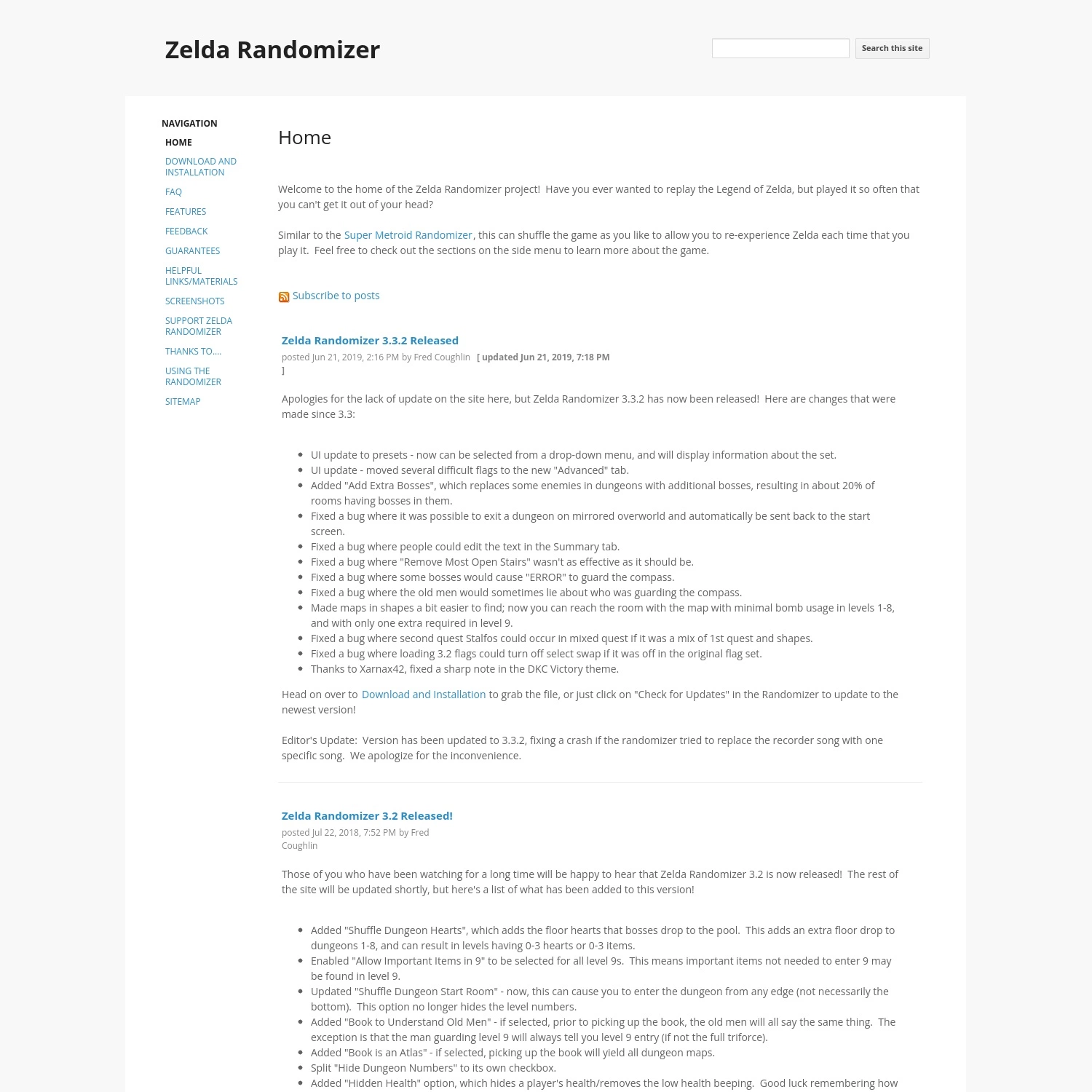 Zelda Randomizer

Search this site

NAVIGATION

HOME

DOWNLOAD AND INSTALLATION

FAQ

FEATURES

FEEDBACK

GUARANTEES

HELPFUL LINKS/MATERIALS

SCREENSHOTS

SUPPORT ZELDA RANDOMIZER

THANKS TO....

USING THE RANDOMIZER

SITEMAP

Home

Welcome to the home of the Zelda Randomizer project!  Have you ever wanted to replay the Legend of Zelda, but played it so often that you can't get it out of your head?

Similar to the Super Metroid Randomizer, this can shuffle the game as you like to allow you to re-experience Zelda each time that you play it.  Feel free to check out the sections on the side menu to learn more about the game.

Subscribe to posts

Zelda Randomizer 3.3.2 Released

posted Jun 21, 2019, 2:16 PM by Fred Coughlin [ updated Jun 21, 2019, 7:18 PM ]

Apologies for the lack of update on the site here, but Zelda Randomizer 3.3.2 has now been released!  Here are changes that were made since 3.3:

- UI update to presets - now can be selected from a drop-down menu, and will display information about the set.
- UI update - moved several difficult flags to the new "Advanced" tab.
- Added "Add Extra Bosses", which replaces some enemies in dungeons with additional bosses, resulting in about 20% of rooms having bosses in them.
- Fixed a bug where it was possible to exit a dungeon on mirrored overworld and automatically be sent back to the start screen.
- Fixed a bug where people could edit the text in the Summary tab.
- Fixed a bug where "Remove Most Open Stairs" wasn't as effective as it should be.
- Fixed a bug where some bosses would cause "ERROR" to guard the compass.
- Fixed a bug where the old men would sometimes lie about who was guarding the compass.
- Made maps in shapes a bit easier to find; now you can reach the room with the map with minimal bomb usage in levels 1-8, and with only one extra required in level 9.
- Fixed a bug where second quest Stalfos could occur in mixed quest if it was a mix of 1st quest and shapes.
- Fixed a bug where loading 3.2 flags could turn off select swap if it was off in the original flag set.
- Thanks to Xarnax42, fixed a sharp note in the DKC Victory theme.

Head on over to Download and Installation to grab the file, or just click on "Check for Updates" in the Randomizer to update to the newest version!

Editor's Update:  Version has been updated to 3.3.2, fixing a crash if the randomizer tried to replace the recorder song with one specific song.  We apologize for the inconvenience.

Zelda Randomizer 3.2 Released!

posted Jul 22, 2018, 7:52 PM by Fred Coughlin

Those of you who have been watching for a long time will be happy to hear that Zelda Randomizer 3.2 is now released!  The rest of the site will be updated shortly, but here's a list of what has been added to this version!

- Added "Shuffle Dungeon Hearts", which adds the floor hearts that bosses drop to the pool.  This adds an extra floor drop to dungeons 1-8, and can result in levels having 0-3 hearts or 0-3 items.
- Enabled "Allow Important Items in 9" to be selected for all level 9s.  This means important items not needed to enter 9 may be found in level 9.
- Updated "Shuffle Dungeon Start Room" - now, this can cause you to enter the dungeon from any edge (not necessarily the bottom).  This option no longer hides the level numbers.
- Added "Book to Understand Old Men" - if selected, prior to picking up the book, the old men will all say the same thing.  The exception is that the man guarding level 9 will always tell you level 9 entry (if not the full triforce).
- Added "Book is an Atlas" - if selected, picking up the book will yield all dungeon maps.
- Split "Hide Dungeon Numbers" to its own checkbox.
- Added "Hidden Health" option, which hides a player's health/removes the low health beeping.  Good luck remembering how